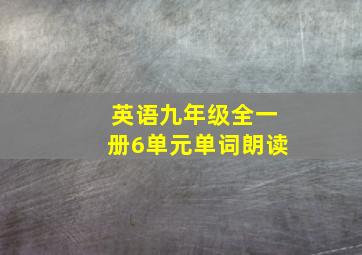 英语九年级全一册6单元单词朗读